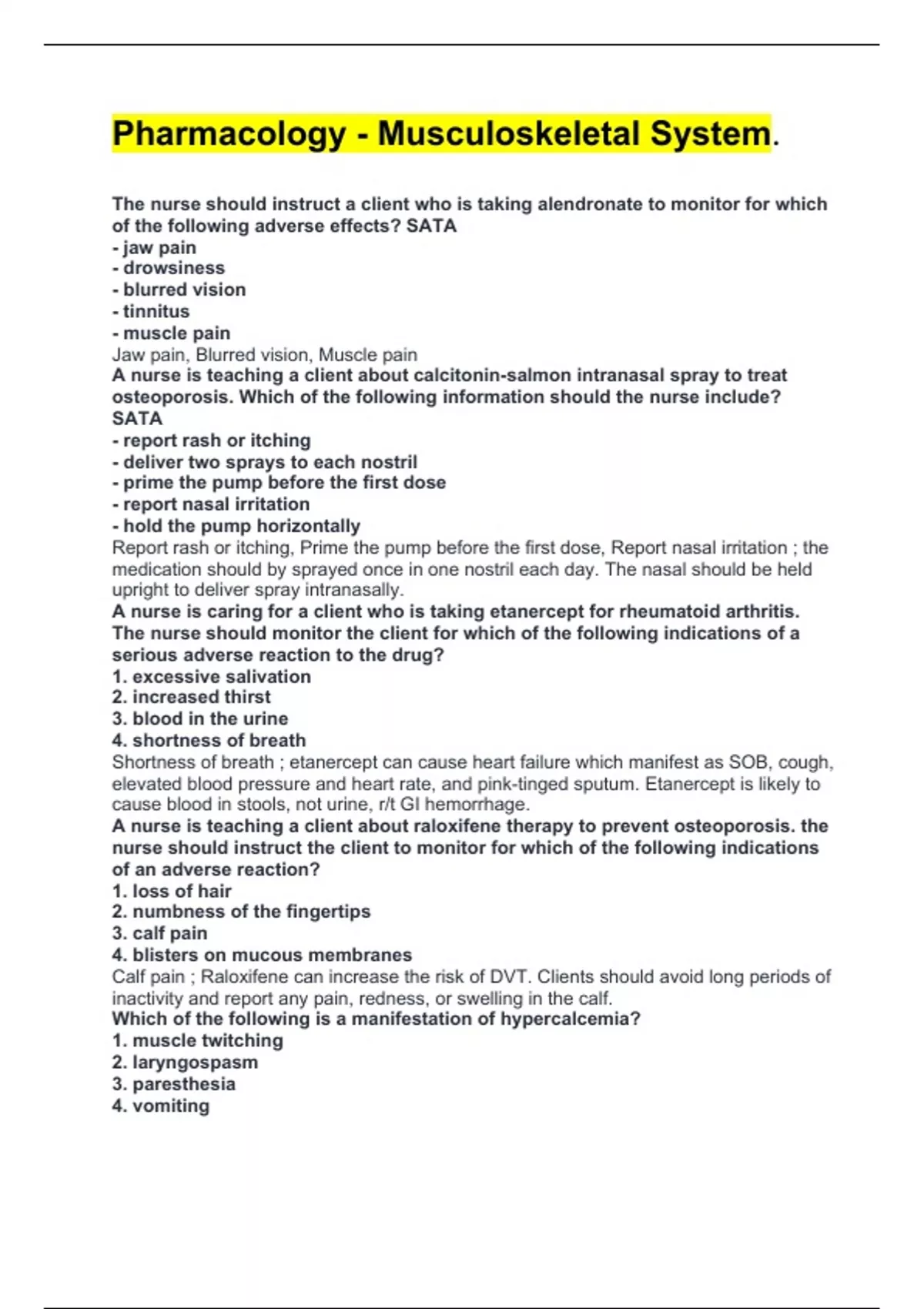 Pharmacology - Musculoskeletal System.

The nurse should instruct a client who is taking alendronate to monitor for which of the following adverse effects? SATA
- jaw pain
- drowsiness
- blurred vision
- tinnitus
- muscle pain
Jaw pain, Blurred vision, Muscle pain
A nurse is teaching a client about calcitonin-salmon intranasal spray to treat osteoporosis. Which of the following information should the nurse include? SATA
- report rash or itching
- deliver two sprays to each nostril
- prime the pump before the first dose
- report nasal irritation
- hold the pump horizontally
Report rash or itching, Prime the pump before the first dose, Report nasal irritation ; the medication should by sprayed once in one nostril each day. The nasal should be held upright to deliver spray intranasally.
A nurse is caring for a client who is taking etanercept for rheumatoid arthritis. The nurse should monitor the client for which of the following indications of a serious adverse reaction to the drug?
1. excessive salivation
2. increased thirst
3. blood in the urine
4. shortness of breath
Shortness of breath ; etanercept can cause heart failure which manifest as SOB, cough, elevated blood pressure and heart rate, and pink-tinged sputum. Etanercept is likely to cause blood in stools, not urine, r/t GI hemorrhage.
A nurse is teaching a client about raloxifene therapy to prevent osteoporosis. the nurse should instruct the client to monitor for which of the following indications of an adverse reaction?
1. loss of hair
2. numbness of the fingertips
3. calf pain
4. blisters on mucous membranes
Calf pain ; Raloxifene can increase the risk of DVT. Clients should avoid long periods of inactivity and report any pain, redness, or swelling in the calf.
Which of the following is a manifestation of hypercalcemia?
1. muscle twitching
2. laryngospasm
3. paresthesia
4. vomiting